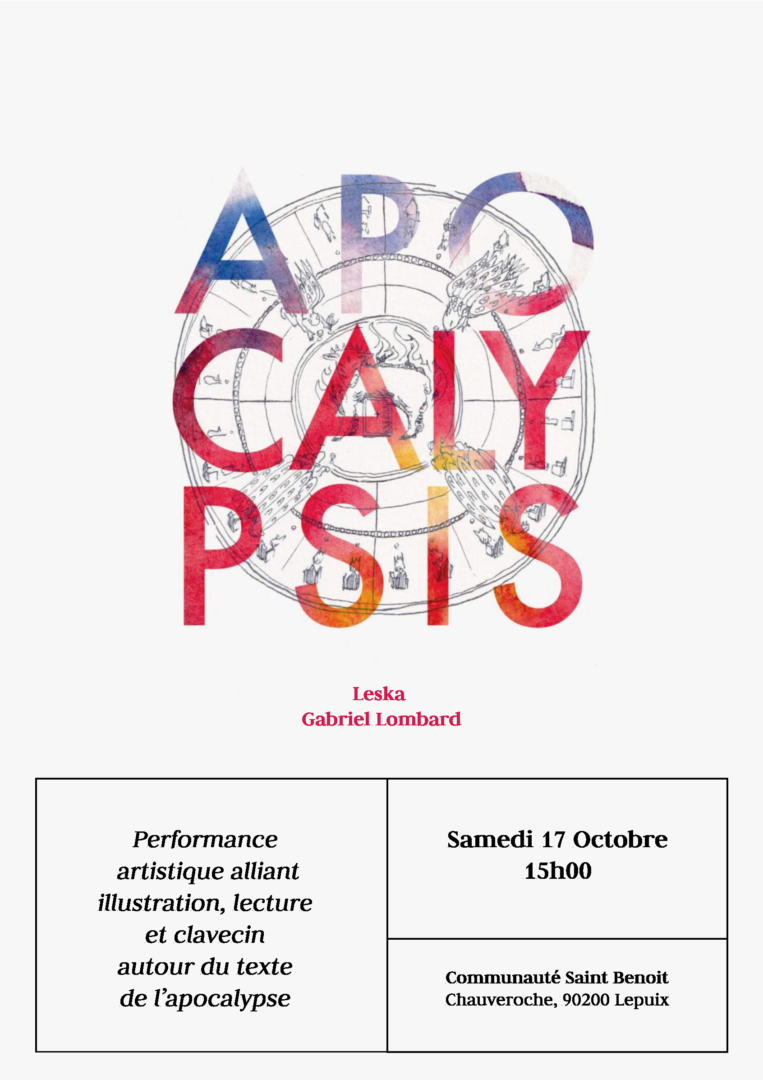 APO
CALY
PSIS

Leska
Gabriel Lombard

Performance artistique alliant illustration, lecture et clavecin autour du texte de l'apocalypse

Samedi 17 Octobre
15h00

Communauté Saint Benoit
Chauveroche, 90200 Lepuix